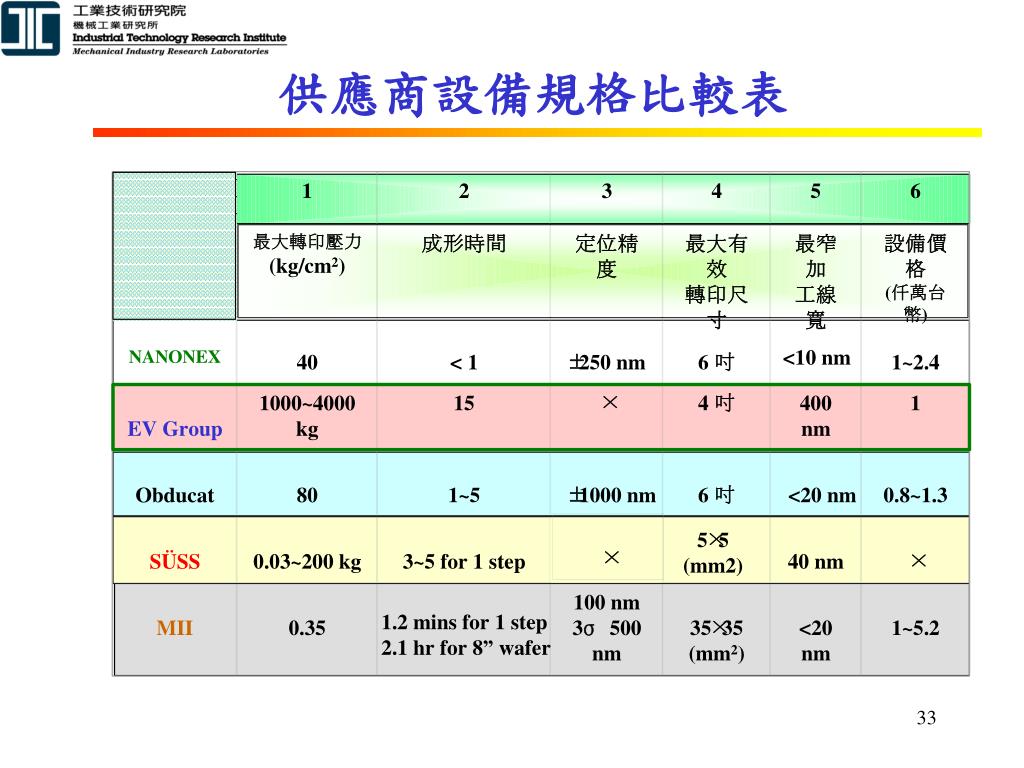 工業技術研究院
機械工業研究所
Industrial Technology Research Institute
Mechanical Industry Research Laboratories

供應商設備規格比較表

| | 1 | 2 | 3 | 4 | 5 | 6 |
|---|---|---|---|---|---|---|
| | 最大轉印壓力 (kg/cm$^2$) | 成形時間 | 定位精度 | 最大有效轉印尺寸 | 最窄加工線寬 | 設備價格 (仟萬台幣) |
| NANONEX | 40 | < 1 | ±250 nm | 6 吋 | <10 nm | 1~2.4 |
| EV Group | 1000~4000 kg | 15 | × | 4 吋 | 400 nm | 1 |
| Obducat | 80 | 1~5 | ±1000 nm | 6 吋 | <20 nm | 0.8~1.3 |
| SÜSS | 0.03~200 kg | 3~5 for 1 step | × | 5×5 (mm2) | 40 nm | × |
| MII | 0.35 | 1.2 mins for 1 step 2.1 hr for 8” wafer | 100 nm 3σ 500 nm | 35×35 (mm$^2$) | <20 nm | 1~5.2 |

33